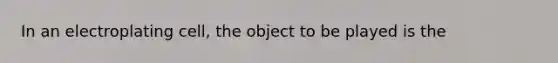 In an electroplating cell, the object to be played is the